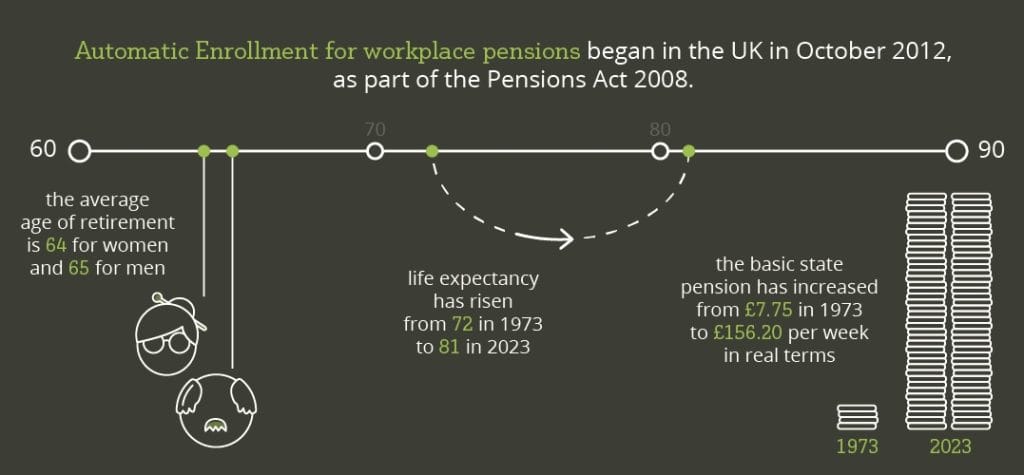 Automatic Enrollment for workplace pensions began in the UK in October 2012, as part of the Pensions Act 2008.

60

70

80

90

the average age of retirement is 64 for women and 65 for men

life expectancy has risen from 72 in 1973 to 81 in 2023

the basic state pension has increased from £7.75 in 1973 to £156.20 per week in real terms

1973

2023